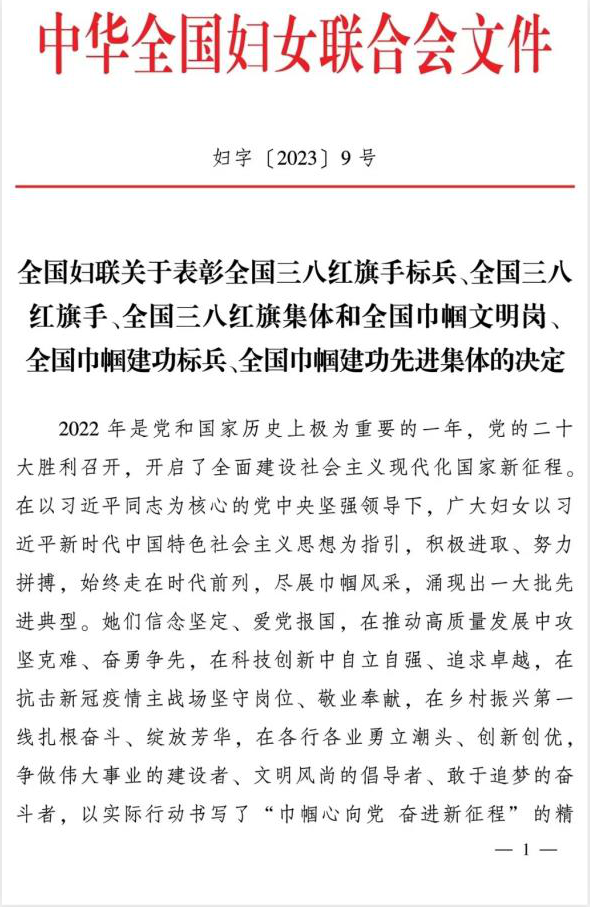 中华全国妇女联合会文件

妇字〔2023〕9号

全国妇联关于表彰全国三八红旗手标兵、全国三八红旗手、全国三八红旗集体和全国巾帼文明岗、全国巾帼建功标兵、全国巾帼建功先进集体的决定

2022年是党和国家历史上极为重要的一年，党的二十大胜利召开，开启了全面建设社会主义现代化国家新征程。在以习近平同志为核心的党中央坚强领导下，广大妇女以习近平新时代中国特色社会主义思想为指引，积极进取、努力拼搏，始终走在时代前列，尽展巾帼风采，涌现出一大批先进典型。她们信念坚定、爱党报国，在推动高质量发展中攻坚克难、奋勇争先，在科技创新中自立自强、追求卓越，在抗击新冠疫情主战场坚守岗位、敬业奉献，在乡村振兴第一线扎根奋斗、绽放芳华，在各行各业勇立潮头、创新创优，争做伟大事业的建设者、文明风尚的倡导者、敢于追梦的奋斗者，以实际行动书写了“巾帼心向党 奋进新征程”的精

— 1 —